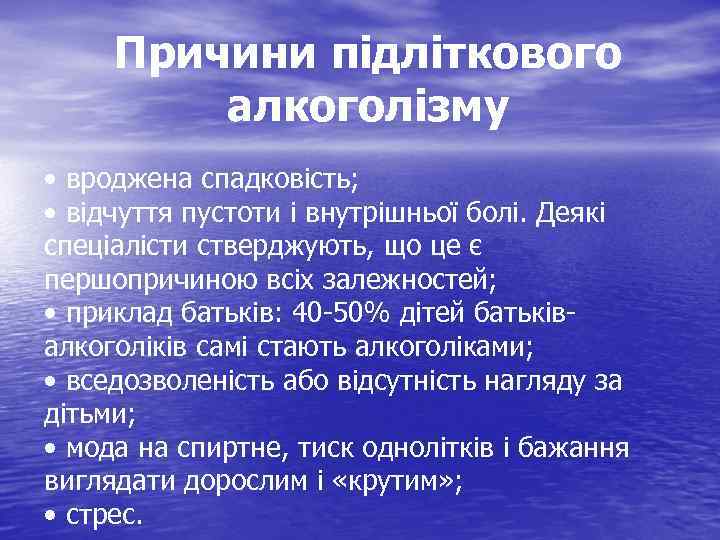 Причини підліткового алкоголізму

• вроджена спадковість;
• відчуття пустоти і внутрішньої болі. Деякі спеціалісти стверджують, що це є першопричиною всіх залежностей;
• приклад батьків: 40-50% дітей батьків-алкоголіків самі стають алкоголіками;
• вседозволеність або відсутність нагляду за дітьми;
• мода на спиртне, тиск однолітків і бажання виглядати дорослим і «крутим»;
• стрес.